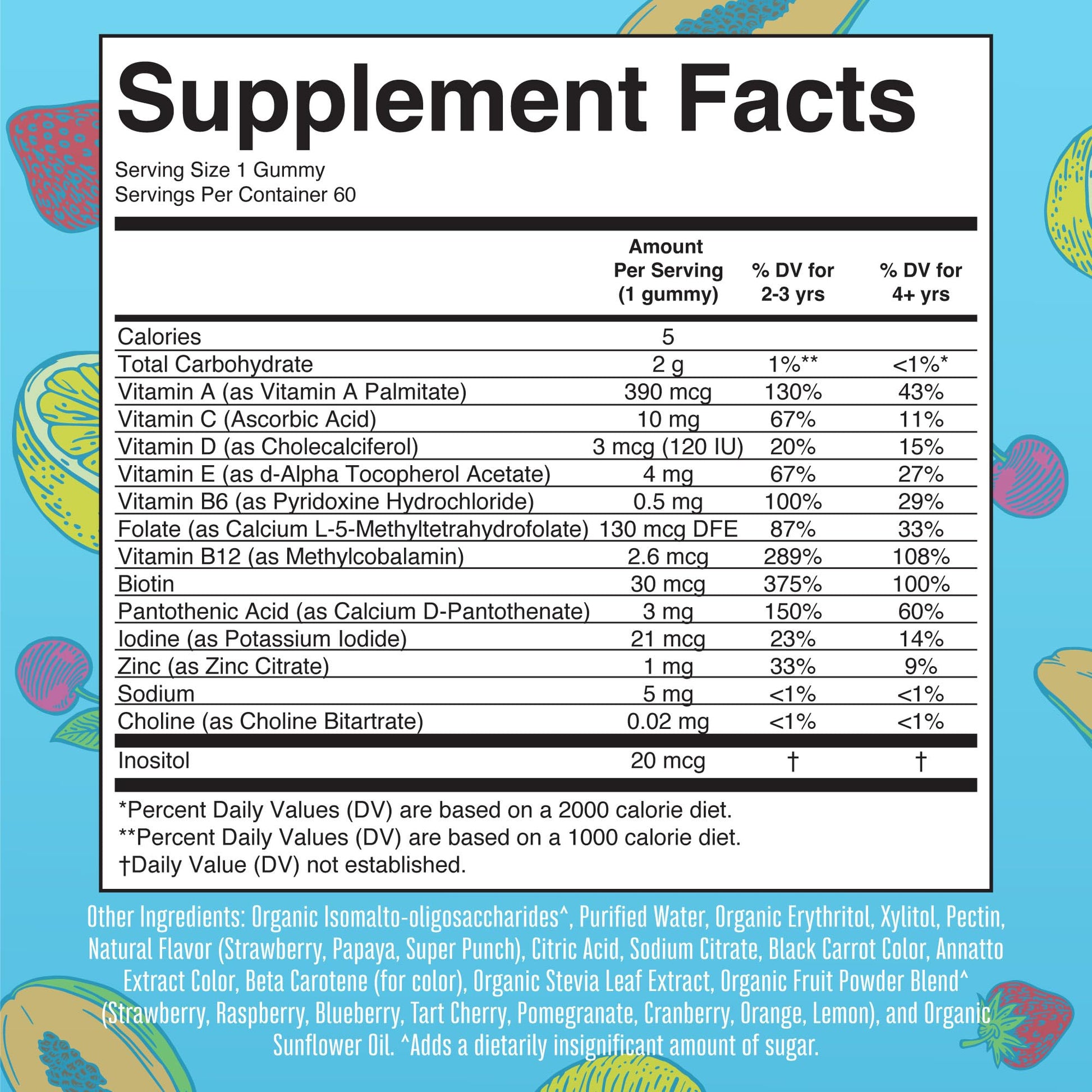 Supplement Facts

Serving Size 1 Gummy
Servings Per Container 60

|  | Amount Per Serving (1 gummy) | % DV for 2-3 yrs | % DV for 4+ yrs |
|---|---|---|---|
| Calories | 5 |  |  |
| Total Carbohydrate | 2 g | 1%** | <1%* |
| Vitamin A (as Vitamin A Palmitate) | 390 mcg | 130% | 43% |
| Vitamin C (Ascorbic Acid) | 10 mg | 67% | 11% |
| Vitamin D (as Cholecalciferol) | 3 mcg (120 IU) | 20% | 15% |
| Vitamin E (as d-Alpha Tocopherol Acetate) | 4 mg | 67% | 27% |
| Vitamin B6 (as Pyridoxine Hydrochloride) | 0.5 mg | 100% | 29% |
| Folate (as Calcium L-5-Methyltetrahydrofolate) | 130 mcg DFE | 87% | 33% |
| Vitamin B12 (as Methylcobalamin) | 2.6 mcg | 289% | 108% |
| Biotin | 30 mcg | 375% | 100% |
| Pantothenic Acid (as Calcium D-Pantothenate) | 3 mg | 150% | 60% |
| Iodine (as Potassium Iodide) | 21 mcg | 23% | 14% |
| Zinc (as Zinc Citrate) | 1 mg | 33% | 9% |
| Sodium | 5 mg | <1% | <1% |
| Choline (as Choline Bitartrate) | 0.02 mg | <1% | <1% |
| Inositol | 20 mcg | † | † |

*Percent Daily Values (DV) are based on a 2000 calorie diet.
**Percent Daily Values (DV) are based on a 1000 calorie diet.
†Daily Value (DV) not established.

Other Ingredients: Organic Isomalto-oligosaccharides^, Purified Water, Organic Erythritol, Xylitol, Pectin, Natural Flavor (Strawberry, Papaya, Super Punch), Citric Acid, Sodium Citrate, Black Carrot Color, Annatto Extract Color, Beta Carotene (for color), Organic Stevia Leaf Extract, Organic Fruit Powder Blend^ (Strawberry, Raspberry, Blueberry, Tart Cherry, Pomegranate, Cranberry, Orange, Lemon), and Organic Sunflower Oil. ^Adds a dietarily insignificant amount of sugar.